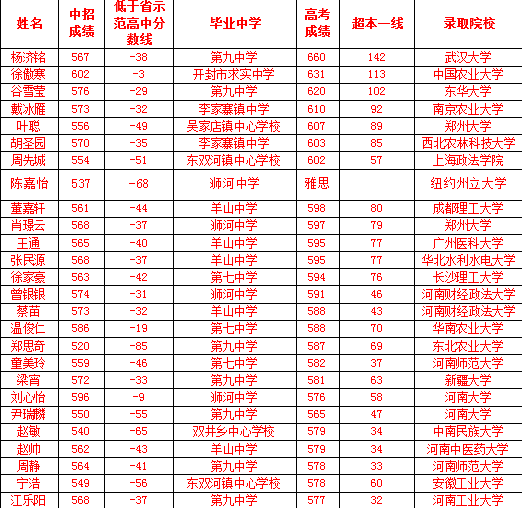 | 姓名 | 中招成绩 | 低于省示范高中分数线 | 毕业中学 | 高考成绩 | 超本一线 | 录取院校 |
|---|---|---|---|---|---|---|
| 杨济铭 | 567 | -38 | 第九中学 | 660 | 142 | 武汉大学 |
| 徐傲寒 | 602 | -3 | 开封市求实中学 | 631 | 113 | 中国农业大学 |
| 谷雪莹 | 576 | -29 | 第九中学 | 620 | 102 | 东华大学 |
| 戴冰雁 | 573 | -32 | 李家寨镇中学 | 610 | 92 | 南京农业大学 |
| 叶聪 | 556 | -49 | 吴家店镇中心学校 | 607 | 89 | 郑州大学 |
| 胡圣园 | 570 | -35 | 李家寨镇中学 | 603 | 85 | 西北农林科技大学 |
| 周先城 | 554 | -51 | 东双河镇中心学校 | 602 | 57 | 上海政法学院 |
| 陈嘉怡 | 537 | -68 | 浉河中学 | 雅思 | | 纽约州立大学 |
| 董嘉轩 | 561 | -44 | 羊山中学 | 598 | 80 | 成都理工大学 |
| 肖璟云 | 568 | -37 | 浉河中学 | 597 | 79 | 郑州大学 |
| 王通 | 565 | -40 | 羊山中学 | 595 | 77 | 广州医科大学 |
| 张民源 | 568 | -37 | 羊山中学 | 595 | 77 | 华北水利水电大学 |
| 徐家豪 | 563 | -42 | 第七中学 | 594 | 76 | 长沙理工大学 |
| 曾银银 | 574 | -31 | 浉河中学 | 591 | 46 | 河南财经政法大学 |
| 蔡苗 | 573 | -32 | 羊山中学 | 588 | 43 | 河南财经政法大学 |
| 温俊仁 | 586 | -19 | 第七中学 | 588 | 70 | 华南农业大学 |
| 郑思奇 | 520 | -85 | 第九中学 | 587 | 69 | 东北农业大学 |
| 童美玲 | 559 | -46 | 第七中学 | 582 | 37 | 河南师范大学 |
| 梁宵 | 572 | -33 | 第九中学 | 581 | 63 | 新疆大学 |
| 刘心怡 | 596 | -9 | 浉河中学 | 576 | 58 | 河南大学 |
| 尹瑞麟 | 550 | -55 | 第九中学 | 565 | 47 | 河南大学 |
| 赵敏 | 540 | -65 | 双井乡中心学校 | 579 | 34 | 中南民族大学 |
| 赵帅 | 562 | -43 | 羊山中学 | 579 | 34 | 河南中医药大学 |
| 周静 | 564 | -41 | 第九中学 | 578 | 33 | 河南师范大学 |
| 宁浩 | 549 | -56 | 东双河镇中心学校 | 578 | 60 | 安徽工业大学 |
| 江乐阳 | 568 | -37 | 第九中学 | 577 | 32 | 河南工业大学 |